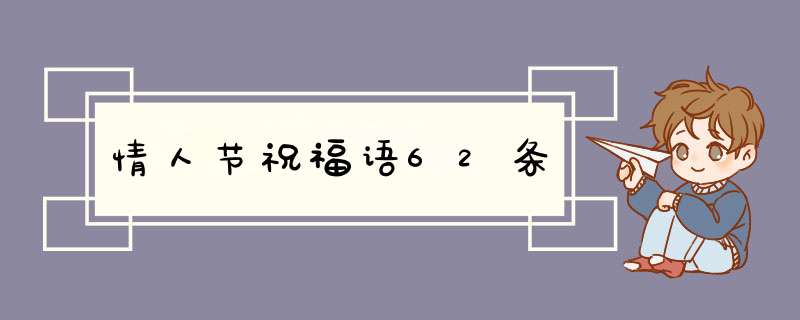 情人节祝福语62条